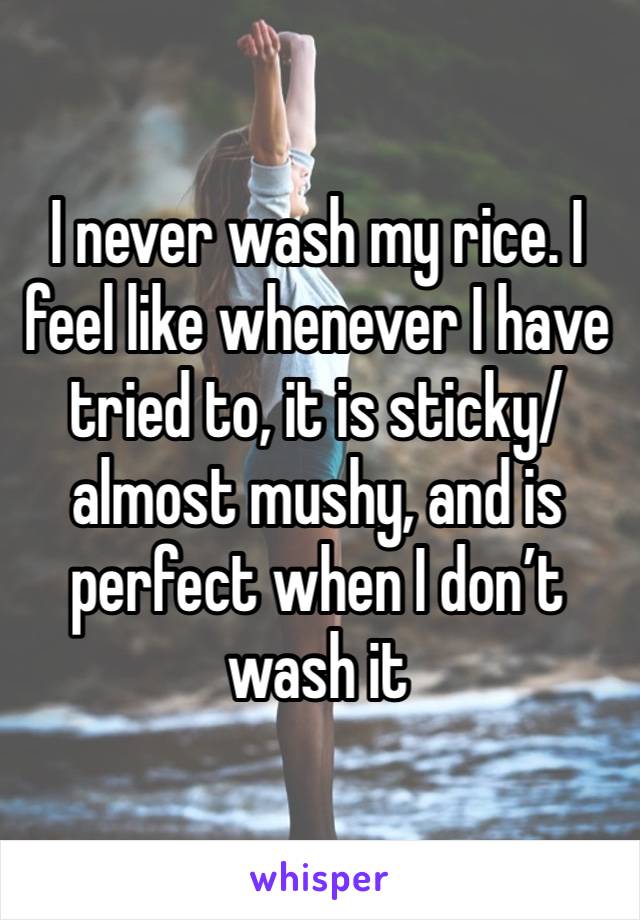 I never wash my rice. I feel like whenever I have tried to, it is sticky/ almost mushy, and is perfect when I don’t wash it

whisper